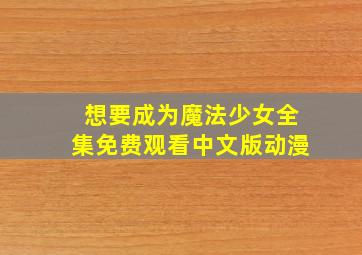 想要成为魔法少女全集免费观看中文版动漫